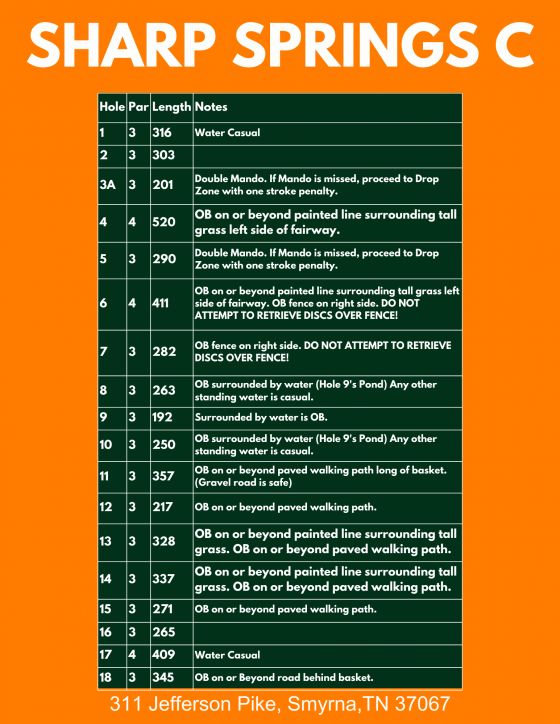 SHARP SPRINGS C

| Hole | Par | Length | Notes |
|---|---|---|---|
| 1 | 3 | 316 | Water Casual |
| 2 | 3 | 303 | |
| 3A | 3 | 201 | Double Mando. If Mando is missed, proceed to Drop Zone with one stroke penalty. |
| 4 | 4 | 520 | OB on or beyond painted line surrounding tall grass left side of fairway. |
| 5 | 3 | 290 | Double Mando. If Mando is missed, proceed to Drop Zone with one stroke penalty. |
| 6 | 4 | 411 | OB on or beyond painted line surrounding tall grass left side of fairway. OB fence on right side. DO NOT ATTEMPT TO RETRIEVE DISCS OVER FENCE! |
| 7 | 3 | 282 | OB fence on right side. DO NOT ATTEMPT TO RETRIEVE DISCS OVER FENCE! |
| 8 | 3 | 263 | OB surrounded by water (Hole 9's Pond) Any other standing water is casual. |
| 9 | 3 | 192 | Surrounded by water is OB. |
| 10 | 3 | 250 | OB surrounded by water (Hole 9's Pond) Any other standing water is casual. |
| 11 | 3 | 357 | OB on or beyond paved walking path long of basket. (Gravel road is safe) |
| 12 | 3 | 217 | OB on or beyond paved walking path. |
| 13 | 3 | 328 | OB on or beyond painted line surrounding tall grass. OB on or beyond paved walking path. |
| 14 | 3 | 337 | OB on or beyond painted line surrounding tall grass. OB on or beyond paved walking path. |
| 15 | 3 | 271 | OB on or beyond paved walking path. |
| 16 | 3 | 265 | |
| 17 | 4 | 409 | Water Casual |
| 18 | 3 | 345 | OB on or Beyond road behind basket. |

311 Jefferson Pike, Smyrna,TN 37067